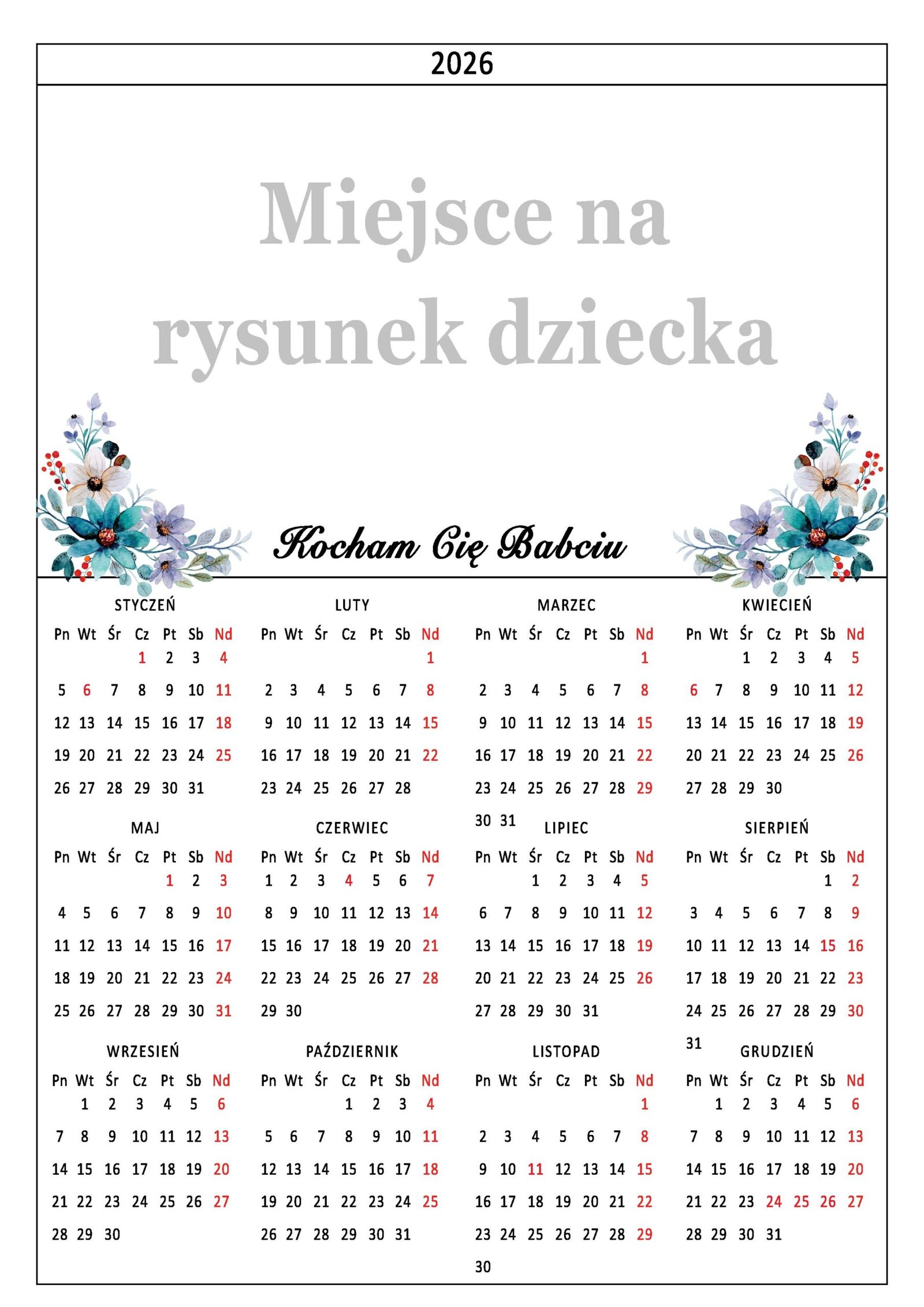 2026

Miejsce na rysunek dziecka

Kocham Cię Babciu

STYCZEŃ

| Pn | Wt | Śr | Cz | Pt | Sb | Nd |
|---|---|---|---|---|---|---|
| | | | 1 | 2 | 3 | 4 |
| 5 | 6 | 7 | 8 | 9 | 10 | 11 |
| 12 | 13 | 14 | 15 | 16 | 17 | 18 |
| 19 | 20 | 21 | 22 | 23 | 24 | 25 |
| 26 | 27 | 28 | 29 | 30 | 31 | |

LUTY

| Pn | Wt | Śr | Cz | Pt | Sb | Nd |
|---|---|---|---|---|---|---|
| | | | | | | 1 |
| 2 | 3 | 4 | 5 | 6 | 7 | 8 |
| 9 | 10 | 11 | 12 | 13 | 14 | 15 |
| 16 | 17 | 18 | 19 | 20 | 21 | 22 |
| 23 | 24 | 25 | 26 | 27 | 28 | |

MARZEC

| Pn | Wt | Śr | Cz | Pt | Sb | Nd |
|---|---|---|---|---|---|---|
| | | | | | | 1 |
| 2 | 3 | 4 | 5 | 6 | 7 | 8 |
| 9 | 10 | 11 | 12 | 13 | 14 | 15 |
| 16 | 17 | 18 | 19 | 20 | 21 | 22 |
| 23 | 24 | 25 | 26 | 27 | 28 | 29 |
| 30 | 31 | | | | | |

KWIECIEŃ

| Pn | Wt | Śr | Cz | Pt | Sb | Nd |
|---|---|---|---|---|---|---|
| | | 1 | 2 | 3 | 4 | 5 |
| 6 | 7 | 8 | 9 | 10 | 11 | 12 |
| 13 | 14 | 15 | 16 | 17 | 18 | 19 |
| 20 | 21 | 22 | 23 | 24 | 25 | 26 |
| 27 | 28 | 29 | 30 | | | |

MAJ

| Pn | Wt | Śr | Cz | Pt | Sb | Nd |
|---|---|---|---|---|---|---|
| | | | | 1 | 2 | 3 |
| 4 | 5 | 6 | 7 | 8 | 9 | 10 |
| 11 | 12 | 13 | 14 | 15 | 16 | 17 |
| 18 | 19 | 20 | 21 | 22 | 23 | 24 |
| 25 | 26 | 27 | 28 | 29 | 30 | 31 |

CZERWIEC

| Pn | Wt | Śr | Cz | Pt | Sb | Nd |
|---|---|---|---|---|---|---|
| 1 | 2 | 3 | 4 | 5 | 6 | 7 |
| 8 | 9 | 10 | 11 | 12 | 13 | 14 |
| 15 | 16 | 17 | 18 | 19 | 20 | 21 |
| 22 | 23 | 24 | 25 | 26 | 27 | 28 |
| 29 | 30 | | | | | |

LIPIEC

| Pn | Wt | Śr | Cz | Pt | Sb | Nd |
|---|---|---|---|---|---|---|
| | | 1 | 2 | 3 | 4 | 5 |
| 6 | 7 | 8 | 9 | 10 | 11 | 12 |
| 13 | 14 | 15 | 16 | 17 | 18 | 19 |
| 20 | 21 | 22 | 23 | 24 | 25 | 26 |
| 27 | 28 | 29 | 30 | 31 | | |

SIERPIEŃ

| Pn | Wt | Śr | Cz | Pt | Sb | Nd |
|---|---|---|---|---|---|---|
| | | | | | 1 | 2 |
| 3 | 4 | 5 | 6 | 7 | 8 | 9 |
| 10 | 11 | 12 | 13 | 14 | 15 | 16 |
| 17 | 18 | 19 | 20 | 21 | 22 | 23 |
| 24 | 25 | 26 | 27 | 28 | 29 | 30 |
| 31 | | | | | | |

WRZESIEŃ

| Pn | Wt | Śr | Cz | Pt | Sb | Nd |
|---|---|---|---|---|---|---|
| | 1 | 2 | 3 | 4 | 5 | 6 |
| 7 | 8 | 9 | 10 | 11 | 12 | 13 |
| 14 | 15 | 16 | 17 | 18 | 19 | 20 |
| 21 | 22 | 23 | 24 | 25 | 26 | 27 |
| 28 | 29 | 30 | | | | |

PAŹDZIERNIK

| Pn | Wt | Śr | Cz | Pt | Sb | Nd |
|---|---|---|---|---|---|---|
| | | | 1 | 2 | 3 | 4 |
| 5 | 6 | 7 | 8 | 9 | 10 | 11 |
| 12 | 13 | 14 | 15 | 16 | 17 | 18 |
| 19 | 20 | 21 | 22 | 23 | 24 | 25 |
| 26 | 27 | 28 | 29 | 30 | 31 | |

LISTOPAD

| Pn | Wt | Śr | Cz | Pt | Sb | Nd |
|---|---|---|---|---|---|---|
| | | | | | | 1 |
| 2 | 3 | 4 | 5 | 6 | 7 | 8 |
| 9 | 10 | 11 | 12 | 13 | 14 | 15 |
| 16 | 17 | 18 | 19 | 20 | 21 | 22 |
| 23 | 24 | 25 | 26 | 27 | 28 | 29 |
| 30 | | | | | | |

GRUDZIEŃ

| Pn | Wt | Śr | Cz | Pt | Sb | Nd |
|---|---|---|---|---|---|---|
| | 1 | 2 | 3 | 4 | 5 | 6 |
| 7 | 8 | 9 | 10 | 11 | 12 | 13 |
| 14 | 15 | 16 | 17 | 18 | 19 | 20 |
| 21 | 22 | 23 | 24 | 25 | 26 | 27 |
| 28 | 29 | 30 | 31 | | | |